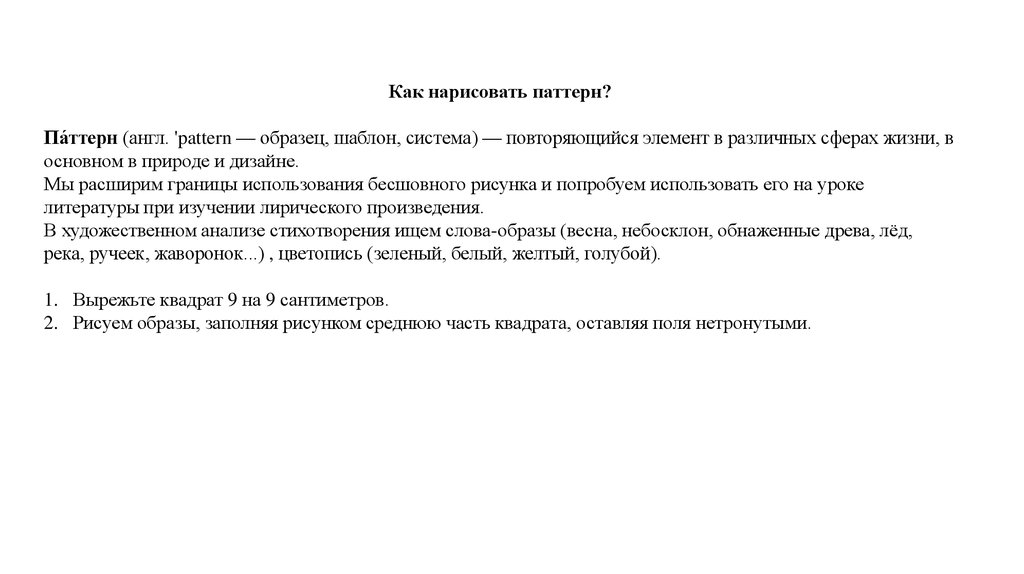 Как нарисовать паттерн?

Па́ттерн (англ. 'pattern — образец, шаблон, система) — повторяющийся элемент в различных сферах жизни, в основном в природе и дизайне.
Мы расширим границы использования бесшовного рисунка и попробуем использовать его на уроке литературы при изучении лирического произведения.
В художественном анализе стихотворения ищем слова-образы (весна, небосклон, обнаженные древа, лёд, река, ручеек, жаворонок...) , цветопись (зеленый, белый, желтый, голубой).

1. Вырежьте квадрат 9 на 9 сантиметров.
2. Рисуем образы, заполняя рисунком среднюю часть квадрата, оставляя поля нетронутыми.